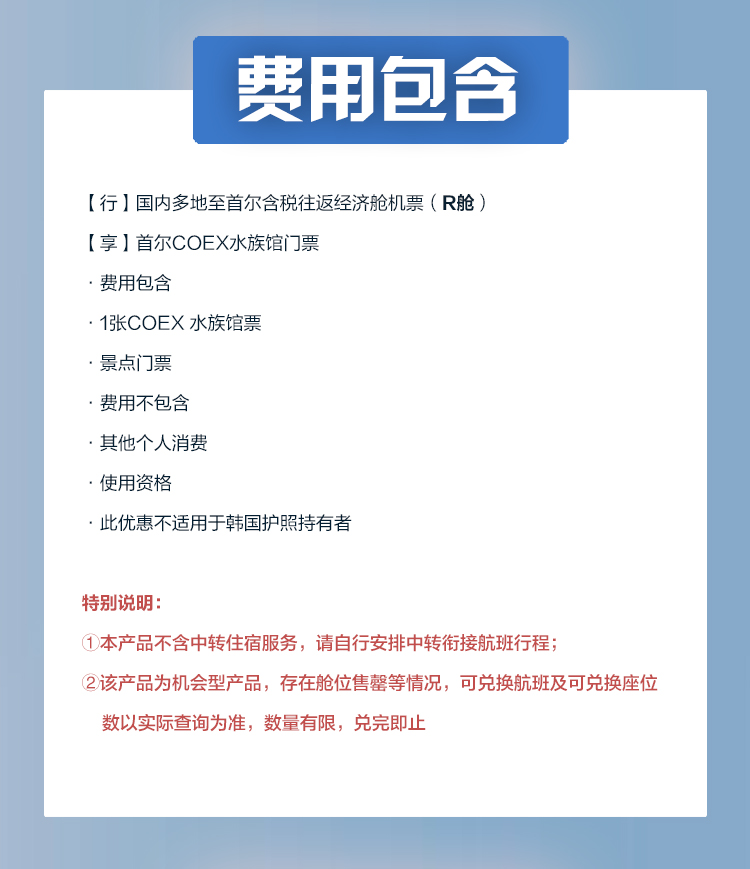 费用包含

【行】国内多地至首尔含税往返经济舱机票（R舱）

【享】首尔COEX水族馆门票

· 费用包含

· 1张COEX 水族馆票

· 景点门票

· 费用不包含

· 其他个人消费

· 使用资格

· 此优惠不适用于韩国护照持有者

特别说明：

①本产品不含中转住宿服务，请自行安排中转衔接航班行程；

②该产品为机会型产品，存在舱位售罄等情况，可兑换航班及可兑换座位数以实际查询为准，数量有限，兑完即止